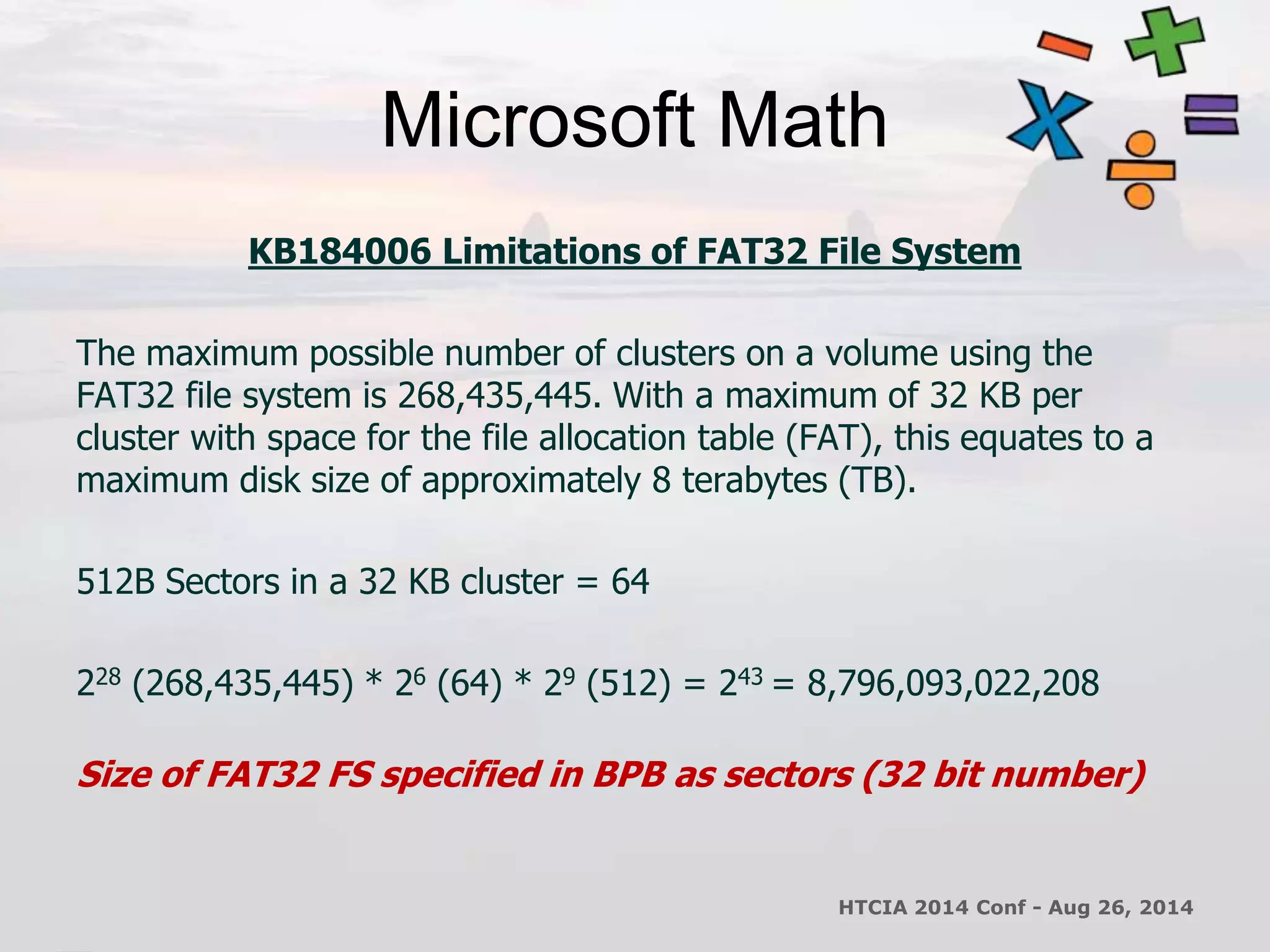 Microsoft Math

KB184006 Limitations of FAT32 File System

The maximum possible number of clusters on a volume using the FAT32 file system is 268,435,445. With a maximum of 32 KB per cluster with space for the file allocation table (FAT), this equates to a maximum disk size of approximately 8 terabytes (TB).

512B Sectors in a 32 KB cluster = 64

$2^{28}$ (268,435,445) * $2^{6}$ (64) * $2^{9}$ (512) = $2^{43}$ = 8,796,093,022,208

Size of FAT32 FS specified in BPB as sectors (32 bit number)

HTCIA 2014 Conf - Aug 26, 2014